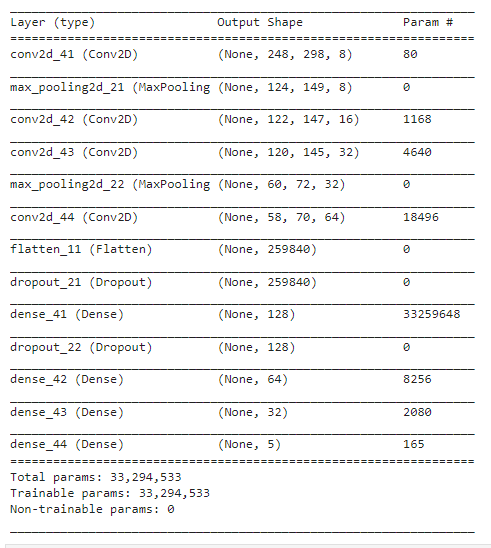 | Layer (type) | Output Shape | Param # |
|---|---|---|
| conv2d_41 (Conv2D) | (None, 248, 298, 8) | 80 |
| max_pooling2d_21 (MaxPooling | (None, 124, 149, 8) | 0 |
| conv2d_42 (Conv2D) | (None, 122, 147, 16) | 1168 |
| conv2d_43 (Conv2D) | (None, 120, 145, 32) | 4640 |
| max_pooling2d_22 (MaxPooling | (None, 60, 72, 32) | 0 |
| conv2d_44 (Conv2D) | (None, 58, 70, 64) | 18496 |
| flatten_11 (Flatten) | (None, 259840) | 0 |
| dropout_21 (Dropout) | (None, 259840) | 0 |
| dense_41 (Dense) | (None, 128) | 33259648 |
| dropout_22 (Dropout) | (None, 128) | 0 |
| dense_42 (Dense) | (None, 64) | 8256 |
| dense_43 (Dense) | (None, 32) | 2080 |
| dense_44 (Dense) | (None, 5) | 165 |

Total params: 33,294,533
Trainable params: 33,294,533
Non-trainable params: 0